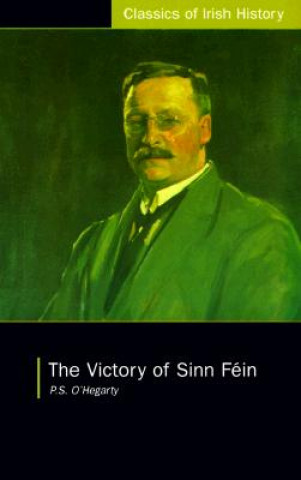 Classics of Irish History

The Victory of Sinn Féin

P.S. O'Hegarty